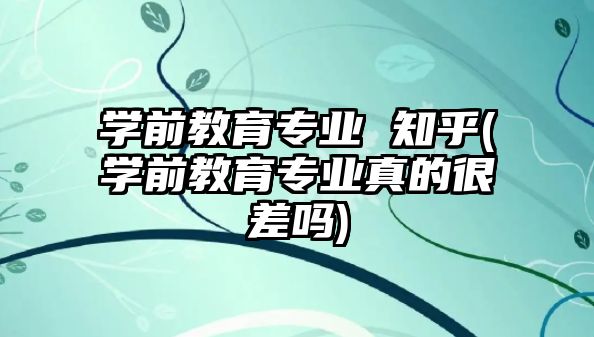 学前教育专业 知乎(学前教育专业真的很差吗)